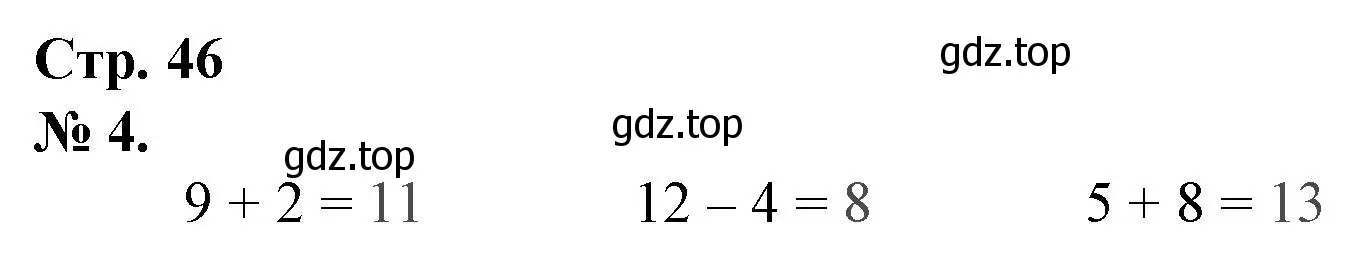 Стр. 46

gdz.top

№ 4.

gdz.top

gdz.top

$9 + 2 = 11$ $12 - 4 = 8$ $5 + 8 = 13$